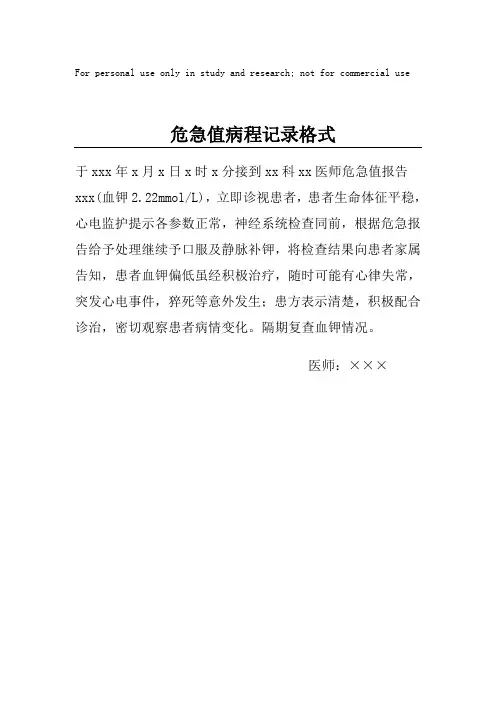 For personal use only in study and research; not for commercial use

危急值病程记录格式

于 xxx 年 x 月 x 日 x 时 x 分接到 xx 科 xx 医师危急值报告 xxx(血钾 2.22mmol/L)，立即诊视患者，患者生命体征平稳，心电监护提示各参数正常，神经系统检查同前，根据危急报告给予处理继续予口服及静脉补钾，将检查结果向患者家属告知，患者血钾偏低虽经积极治疗，随时可能有心律失常，突发心电事件，猝死等意外发生；患方表示清楚，积极配合诊治，密切观察患者病情变化。隔期复查血钾情况。

医师：×××